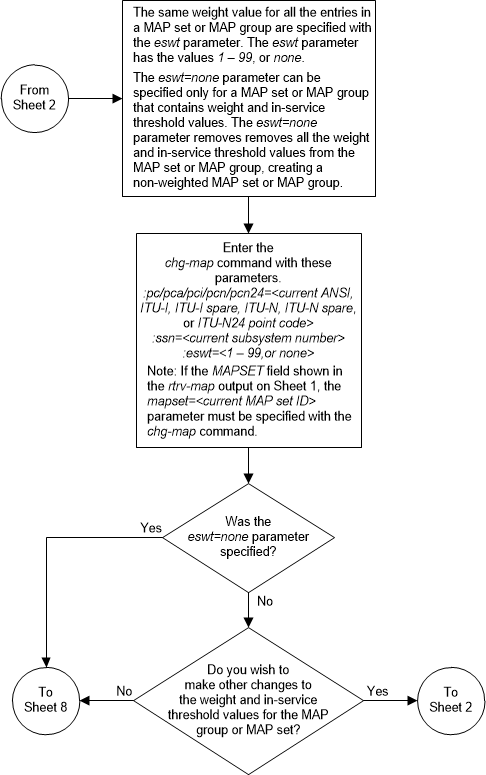 From Sheet 2

The same weight value for all the entries in a MAP set or MAP group are specified with the eswt parameter. The eswt parameter has the values 1 – 99, or none.

The eswt=none parameter can be specified only for a MAP set or MAP group that contains weight and in-service threshold values. The eswt=none parameter removes removes all the weight and in-service threshold values from the MAP set or MAP group, creating a non-weighted MAP set or MAP group.

Enter the chg-map command with these parameters. :pc/pca/pci/pcn/pcn24=<current ANSI, ITU-I, ITU-I spare, ITU-N, ITU-N spare, or ITU-N24 point code> :ssn=<current subsystem number> :eswt=<1 – 99,or none>
Note: If the MAPSET field shown in the rtrv-map output on Sheet 1, the mapset=<current MAP set ID> parameter must be specified with the chg-map command.

Was the eswt=none parameter specified?

Yes

No

Do you wish to make other changes to the weight and in-service threshold values for the MAP group or MAP set?

No

Yes

To Sheet 8

To Sheet 2